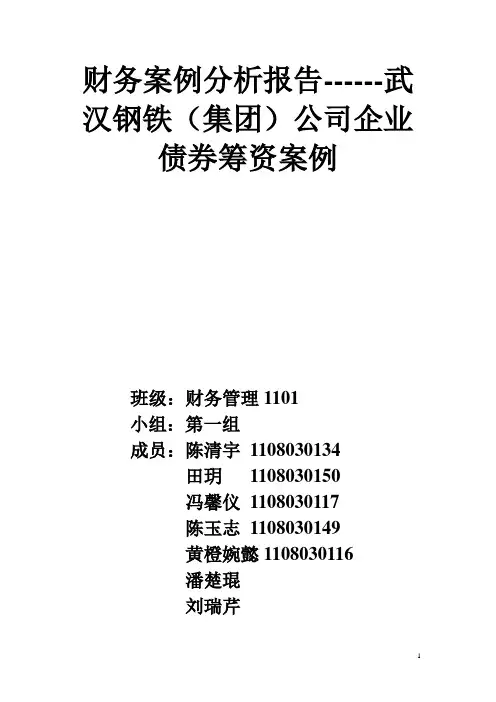 财务案例分析报告------武汉钢铁（集团）公司企业债券筹资案例

班级：财务管理1101
小组：第一组
成员：陈清宇 1108030134
田玥 1108030150
冯馨仪 1108030117
陈玉志 1108030149
黄橙婉懿 1108030116
潘楚琨
刘瑞芹

1